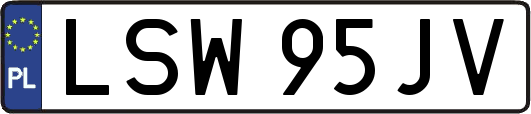 PL
LSW 95JV